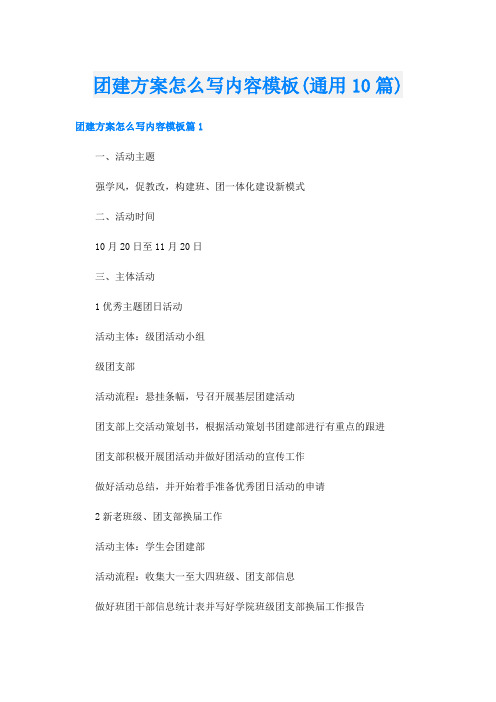 团建方案怎么写内容模板(通用10篇)

团建方案怎么写内容模板篇1

一、活动主题

强学风，促教改，构建班、团一体化建设新模式

二、活动时间

10月20日至11月20日

三、主体活动

1优秀主题团日活动

活动主体：级团活动小组

级团支部

活动流程：悬挂条幅，号召开展基层团建活动

团支部上交活动策划书，根据活动策划书团建部进行有重点的跟进

团支部积极开展团活动并做好团活动的宣传工作

做好活动总结，并开始着手准备优秀团日活动的申请

2新老班级、团支部换届工作

活动主体：学生会团建部

活动流程：收集大一至大四班级、团支部信息

做好班团干部信息统计表并写好学院班级团支部换届工作报告